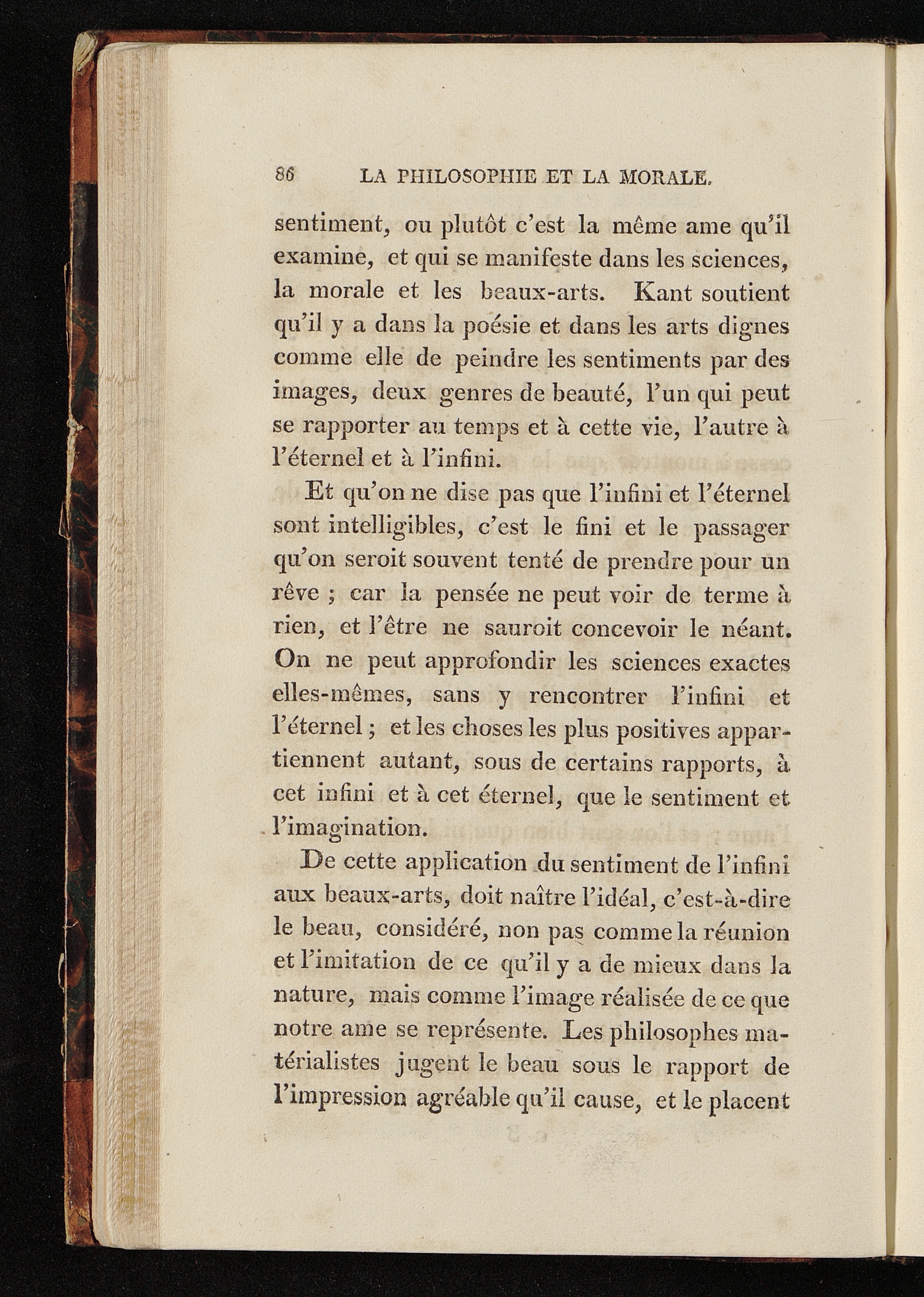 86 LA PHILOSOPHIE ET LA MORALE.

sentiment, ou plutôt c'est la même ame qu'il examine, et qui se manifeste dans les sciences, la morale et les beaux-arts. Kant soutient qu'il y a dans la poésie et dans les arts dignes comme elle de peindre les sentiments par des images, deux genres de beauté, l'un qui peut se rapporter au temps et à cette vie, l'autre à l'éternel et à l'infini.

Et qu'on ne dise pas que l'infini et l'éternel sont intelligibles, c'est le fini et le passager qu'on seroit souvent tenté de prendre pour un rêve ; car la pensée ne peut voir de terme à rien, et l'être ne sauroit concevoir le néant. On ne peut approfondir les sciences exactes elles-mêmes, sans y rencontrer l'infini et l'éternel ; et les choses les plus positives appartiennent autant, sous de certains rapports, à cet infini et à cet éternel, que le sentiment et l'imagination.

De cette application du sentiment de l'infini aux beaux-arts, doit naître l'idéal, c'est-à-dire le beau, considéré, non pas comme la réunion et l'imitation de ce qu'il y a de mieux dans la nature, mais comme l'image réalisée de ce que notre ame se représente. Les philosophes matérialistes jugent le beau sous le rapport de l'impression agréable qu'il cause, et le placent